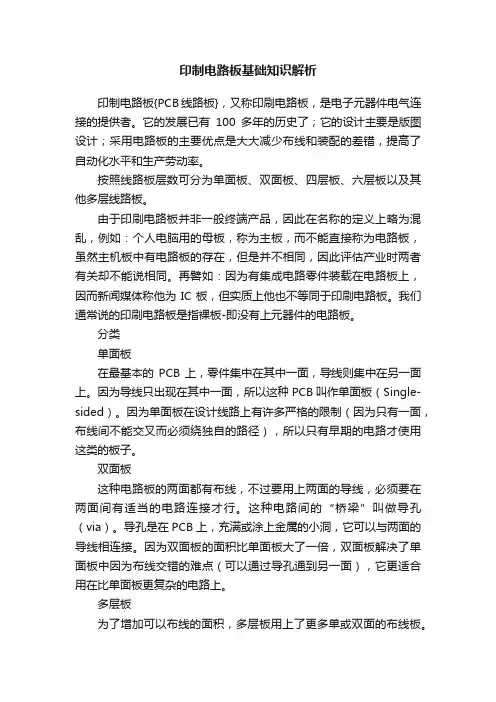 印制电路板基础知识解析

印制电路板{PCB线路板}，又称印刷电路板，是电子元器件电气连接的提供者。它的发展已有 100 多年的历史了；它的设计主要是版图设计；采用电路板的主要优点是大大减少布线和装配的差错，提高了自动化水平和生产劳动率。

按照线路板层数可分为单面板、双面板、四层板、六层板以及其他多层线路板。

由于印刷电路板并非一般终端产品，因此在名称的定义上略为混乱，例如：个人电脑用的母板，称为主板，而不能直接称为电路板，虽然主机板中有电路板的存在，但是并不相同，因此评估产业时两者有关却不能说相同。再譬如：因为有集成电路零件装载在电路板上，因而新闻媒体称他为 IC 板，但实质上他也不等同于印刷电路板。我们通常说的印刷电路板是指裸板-即没有上元器件的电路板。

分类

单面板

在最基本的 PCB 上，零件集中在其中一面，导线则集中在另一面上。因为导线只出现在其中一面，所以这种 PCB 叫作单面板（Single-sided）。因为单面板在设计线路上有许多严格的限制（因为只有一面，布线间不能交叉而必须绕独自的路径），所以只有早期的电路才使用这类的板子。

双面板

这种电路板的两面都有布线，不过要用上两面的导线，必须要在两面间有适当的电路连接才行。这种电路间的“桥梁”叫做导孔（via）。导孔是在 PCB 上，充满或涂上金属的小洞，它可以与两面的导线相连接。因为双面板的面积比单面板大了一倍，双面板解决了单面板中因为布线交错的难点（可以通过导孔通到另一面），它更适合用在比单面板更复杂的电路上。

多层板

为了增加可以布线的面积，多层板用上了更多单或双面的布线板。